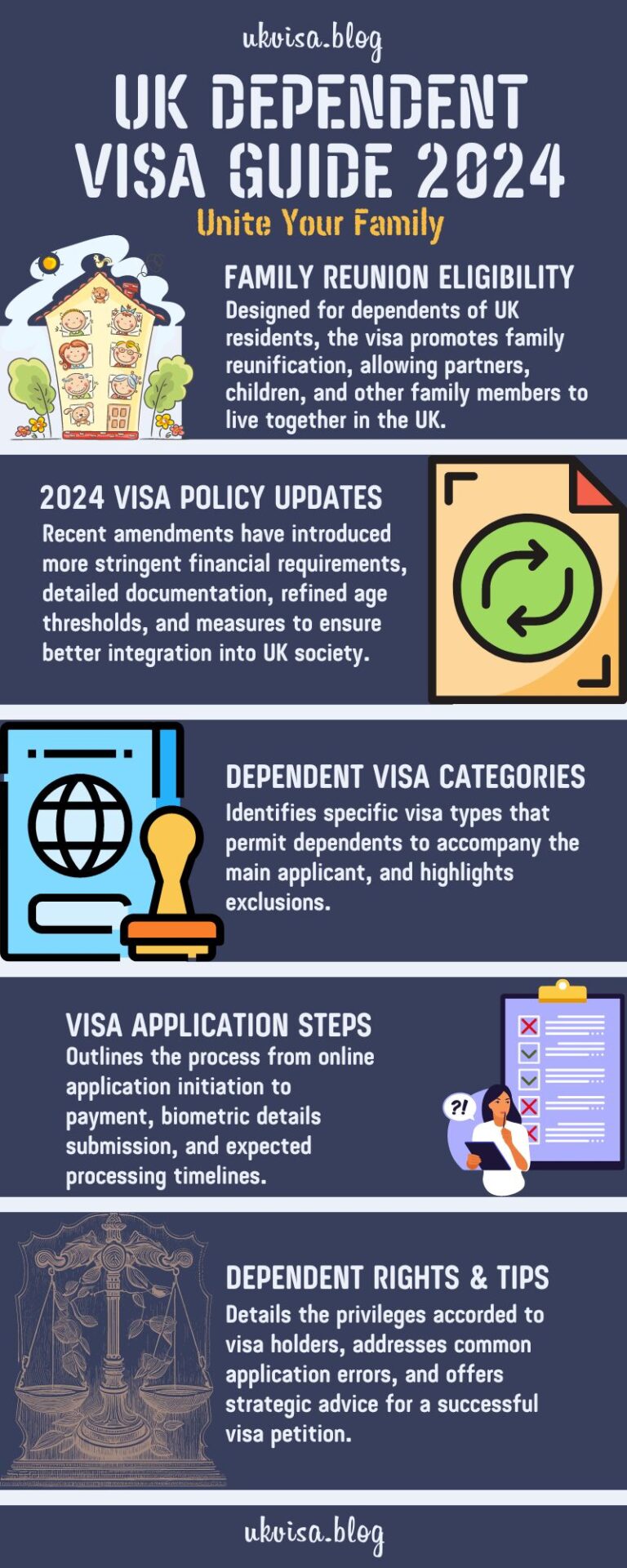 ukvisa.blog

UK DEPENDENT VISA GUIDE 2024

Unite Your Family

FAMILY REUNION ELIGIBILITY

Designed for dependents of UK residents, the visa promotes family reunification, allowing partners, children, and other family members to live together in the UK.

2024 VISA POLICY UPDATES

Recent amendments have introduced more stringent financial requirements, detailed documentation, refined age thresholds, and measures to ensure better integration into UK society.

DEPENDENT VISA CATEGORIES

Identifies specific visa types that permit dependents to accompany the main applicant, and highlights exclusions.

VISA APPLICATION STEPS

Outlines the process from online application initiation to payment, biometric details submission, and expected processing timelines.

?!

DEPENDENT RIGHTS & TIPS

Details the privileges accorded to visa holders, addresses common application errors, and offers strategic advice for a successful visa petition.

ukvisa.blog